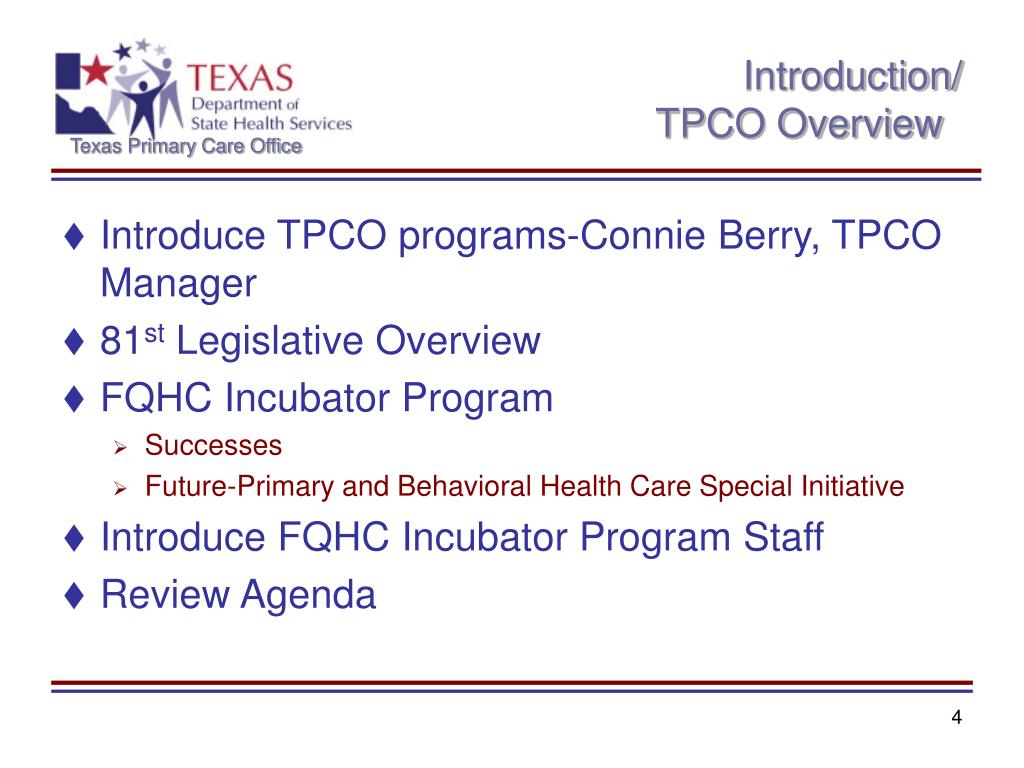 TEXAS
Department of
State Health Services
Texas Primary Care Office

Introduction/
TPCO Overview

♦ Introduce TPCO programs-Connie Berry, TPCO Manager
♦ 81$^{st}$ Legislative Overview
♦ FQHC Incubator Program
➢ Successes
➢ Future-Primary and Behavioral Health Care Special Initiative
♦ Introduce FQHC Incubator Program Staff
♦ Review Agenda

4